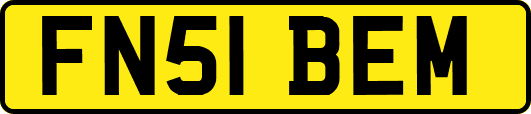 FN51 BEM